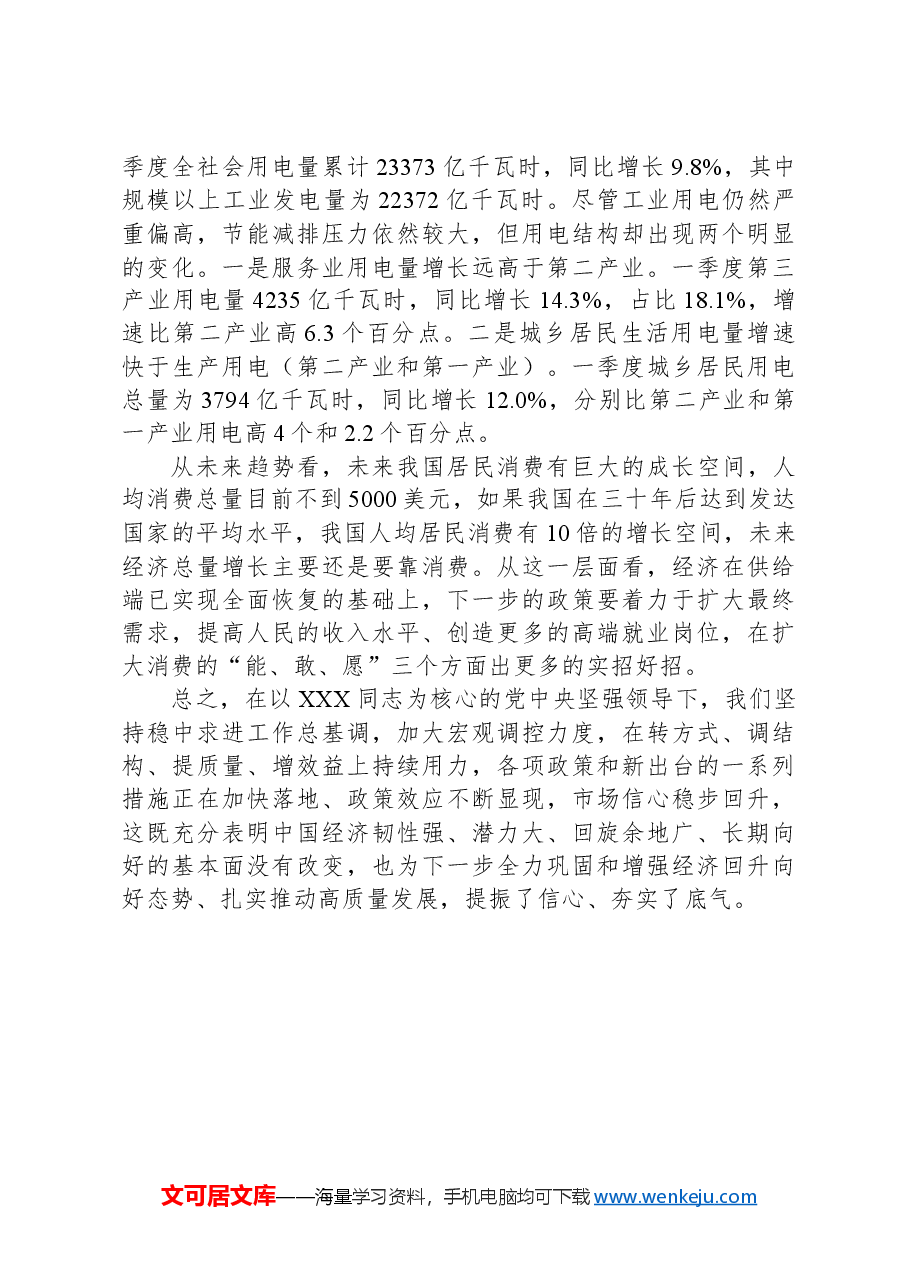 季度全社会用电量累计23373亿千瓦时，同比增长9.8%，其中规模以上工业发电量为22372亿千瓦时。尽管工业用电仍然严重偏高，节能减排压力依然较大，但用电结构却出现两个明显的变化。一是服务业用电量增长远高于第二产业。一季度第三产业用电量4235亿千瓦时，同比增长14.3%，占比18.1%，增速比第二产业高6.3个百分点。二是城乡居民生活用电量增速快于生产用电（第二产业和第一产业）。一季度城乡居民用电总量为3794亿千瓦时，同比增长12.0%，分别比第二产业和第一产业用电高4个和2.2个百分点。

从未来趋势看，未来我国居民消费有巨大的成长空间，人均消费总量目前不到5000美元，如果我国在三十年后达到发达国家的平均水平，我国人均居民消费有10倍的增长空间，未来经济总量增长主要还是要靠消费。从这一层面看，经济在供给端已实现全面恢复的基础上，下一步的政策要着力于扩大最终需求，提高人民的收入水平、创造更多的高端就业岗位，在扩大消费的“能、敢、愿”三个方面出更多的实招好招。

总之，在以XXX同志为核心的党中央坚强领导下，我们坚持稳中求进工作总基调，加大宏观调控力度，在转方式、调结构、提质量、增效益上持续用力，各项政策和新出台的一系列措施正在加快落地、政策效应不断显现，市场信心稳步回升，这既充分表明中国经济韧性强、潜力大、回旋余地广、长期向好的基本面没有改变，也为下一步全力巩固和增强经济回升向好态势、扎实推动高质量发展，提振了信心、夯实了底气。

文可居文库——海量学习资料，手机电脑均可下载www.wenkeju.com